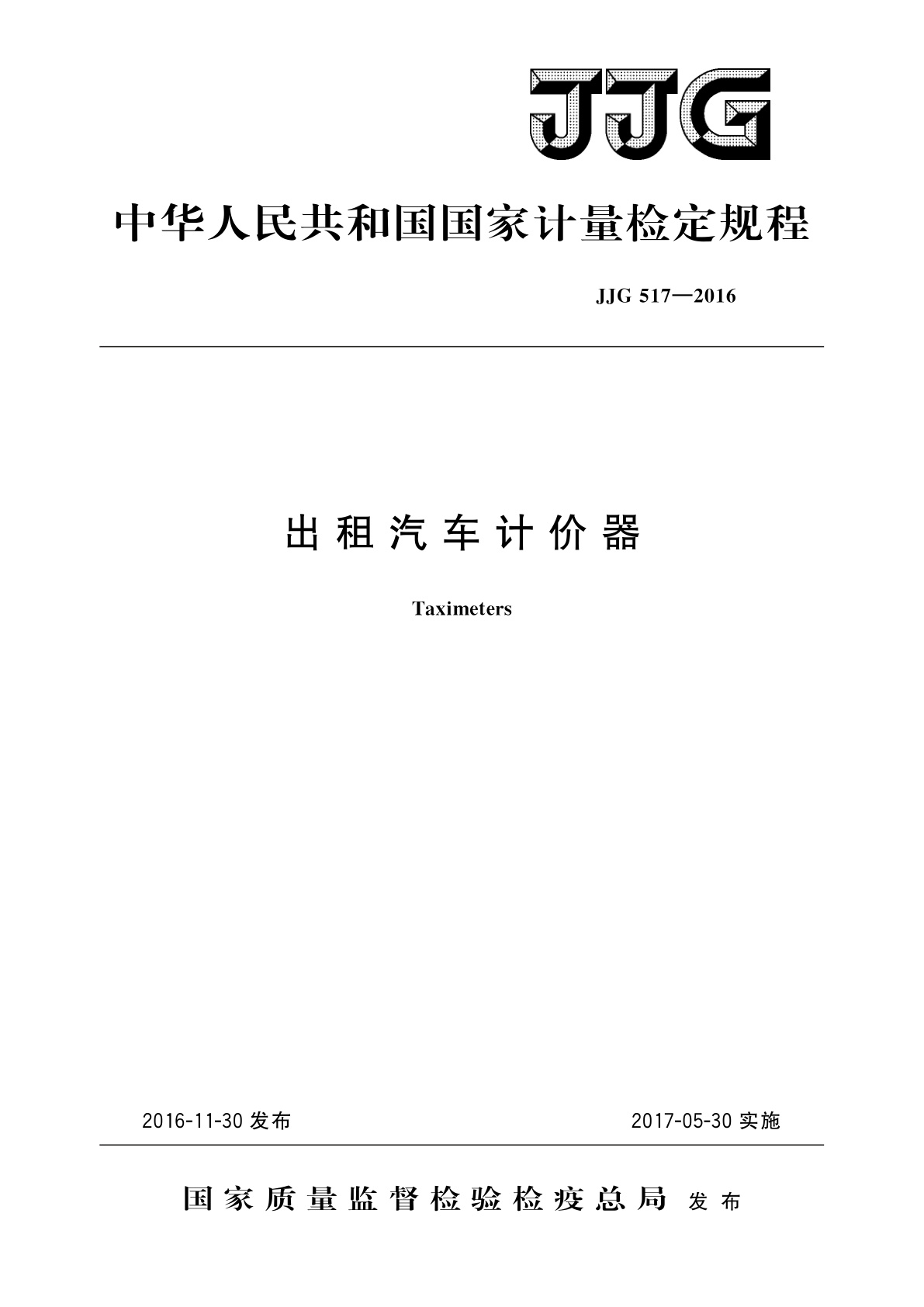 JJG

中华人民共和国国家计量检定规程

JJG 517—2016

出租汽车计价器

Taximeters

2016-11-30 发布

2017-05-30 实施

国家质量监督检验检疫总局 发布